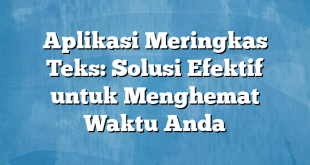 Aplikasi Meringkas Teks: Solusi Efektif untuk Menghemat Waktu Anda